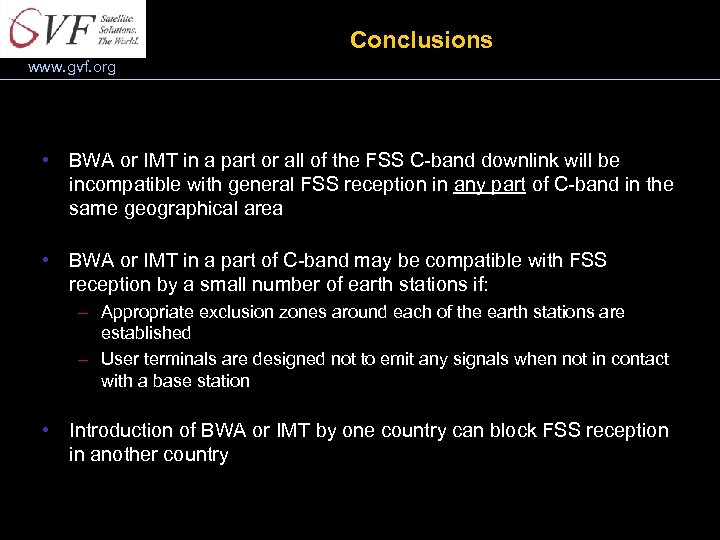 GVF Satellite. Solutions. The World.

www.gvf.org

Conclusions

• BWA or IMT in a part or all of the FSS C-band downlink will be incompatible with general FSS reception in any part of C-band in the same geographical area

• BWA or IMT in a part of C-band may be compatible with FSS reception by a small number of earth stations if:
– Appropriate exclusion zones around each of the earth stations are established
– User terminals are designed not to emit any signals when not in contact with a base station

• Introduction of BWA or IMT by one country can block FSS reception in another country